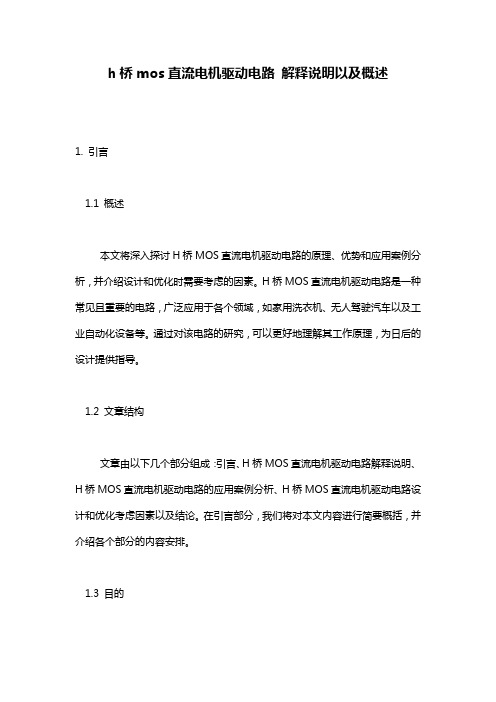 h 桥 mos 直流电机驱动电路 解释说明以及概述

1. 引言

1.1 概述

本文将深入探讨 H 桥 MOS 直流电机驱动电路的原理、优势和应用案例分析，并介绍设计和优化时需要考虑的因素。H 桥 MOS 直流电机驱动电路是一种常见且重要的电路，广泛应用于各个领域，如家用洗衣机、无人驾驶汽车以及工业自动化设备等。通过对该电路的研究，可以更好地理解其工作原理，为日后的设计提供指导。

1.2 文章结构

文章由以下几个部分组成：引言、H 桥 MOS 直流电机驱动电路解释说明、H 桥 MOS 直流电机驱动电路的应用案例分析、H 桥 MOS 直流电机驱动电路设计和优化考虑因素以及结论。在引言部分，我们将对本文内容进行简要概括，并介绍各个部分的内容安排。

1.3 目的